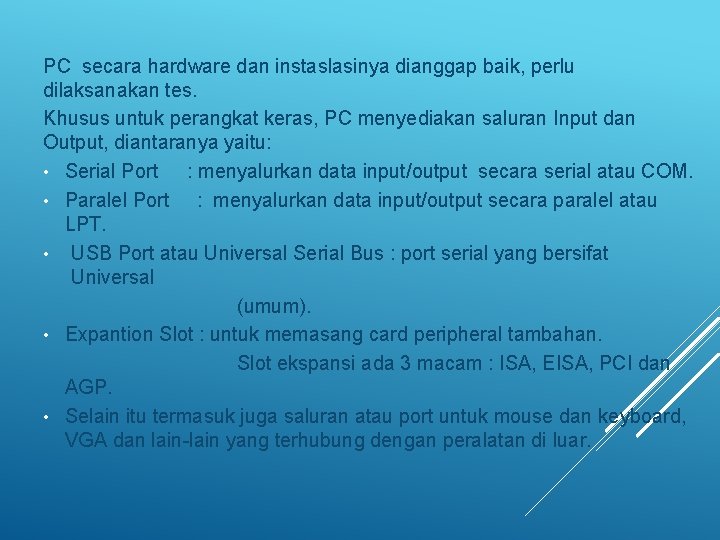 PC secara hardware dan instaslasinya dianggap baik, perlu dilaksanakan tes.

Khusus untuk perangkat keras, PC menyediakan saluran Input dan Output, diantaranya yaitu:

• Serial Port : menyalurkan data input/output secara serial atau COM.
• Paralel Port : menyalurkan data input/output secara paralel atau LPT.
• USB Port atau Universal Serial Bus : port serial yang bersifat Universal (umum).
• Expantion Slot : untuk memasang card peripheral tambahan. Slot ekspansi ada 3 macam : ISA, EISA, PCI dan AGP.
• Selain itu termasuk juga saluran atau port untuk mouse dan keyboard, VGA dan lain-lain yang terhubung dengan peralatan di luar.